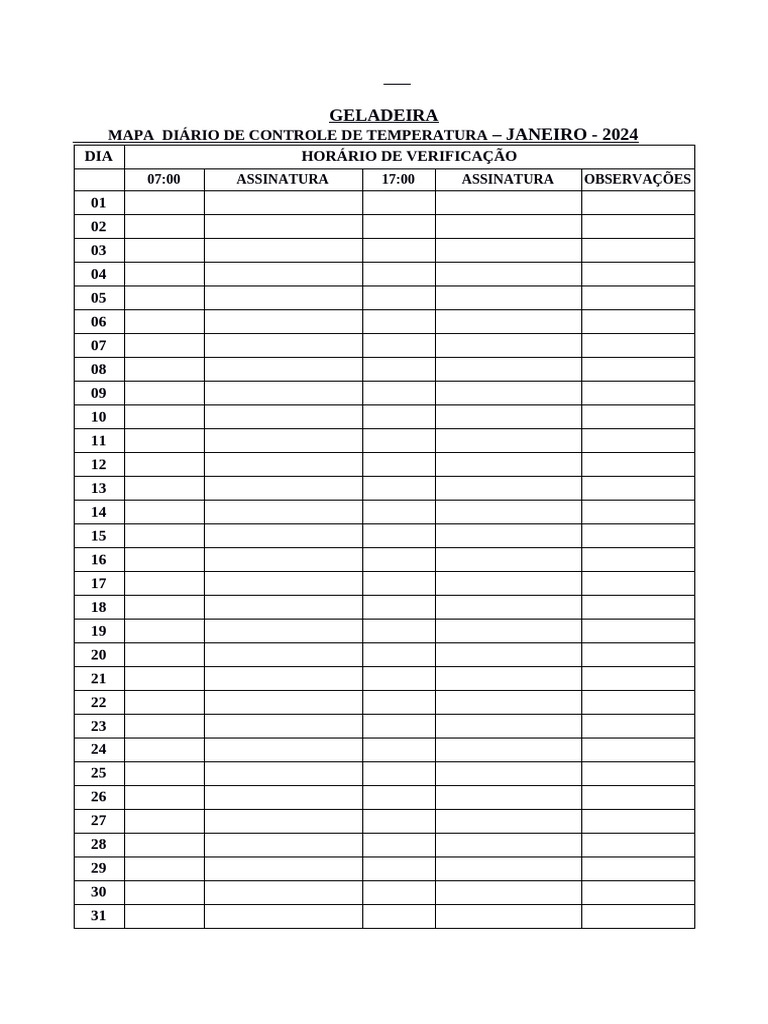 GELADEIRA

MAPA DIÁRIO DE CONTROLE DE TEMPERATURA – JANEIRO - 2024

| DIA | HORÁRIO DE VERIFICAÇÃO | | | | |
|---|---|---|---|---|---|
| | 07:00 | ASSINATURA | 17:00 | ASSINATURA | OBSERVAÇÕES |
| 01 | | | | | |
| 02 | | | | | |
| 03 | | | | | |
| 04 | | | | | |
| 05 | | | | | |
| 06 | | | | | |
| 07 | | | | | |
| 08 | | | | | |
| 09 | | | | | |
| 10 | | | | | |
| 11 | | | | | |
| 12 | | | | | |
| 13 | | | | | |
| 14 | | | | | |
| 15 | | | | | |
| 16 | | | | | |
| 17 | | | | | |
| 18 | | | | | |
| 19 | | | | | |
| 20 | | | | | |
| 21 | | | | | |
| 22 | | | | | |
| 23 | | | | | |
| 24 | | | | | |
| 25 | | | | | |
| 26 | | | | | |
| 27 | | | | | |
| 28 | | | | | |
| 29 | | | | | |
| 30 | | | | | |
| 31 | | | | | |